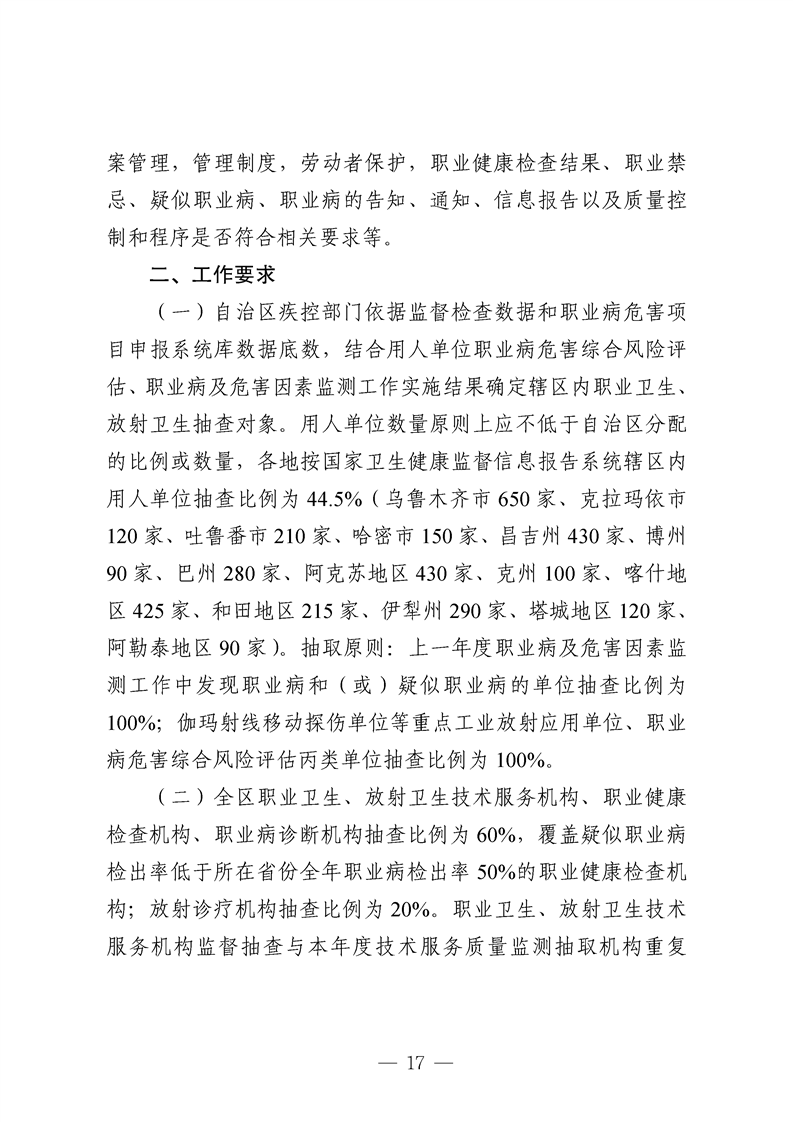 案管理，管理制度，劳动者保护，职业健康检查结果、职业禁忌、疑似职业病、职业病的告知、通知、信息报告以及质量控制和程序是否符合相关要求等。

二、工作要求

（一）自治区疾控部门依据监督检查数据和职业病危害项目申报系统库数据底数，结合用人单位职业病危害综合风险评估、职业病及危害因素监测工作实施结果确定辖区内职业卫生、放射卫生抽查对象。用人单位数量原则上应不低于自治区分配的比例或数量，各地按国家卫生健康监督信息报告系统辖区内用人单位抽查比例为 44.5%（乌鲁木齐市 650 家、克拉玛依市 120 家、吐鲁番市 210 家、哈密市 150 家、昌吉州 430 家、博州 90 家、巴州 280 家、阿克苏地区 430 家、克州 100 家、喀什地区 425 家、和田地区 215 家、伊犁州 290 家、塔城地区 120 家、阿勒泰地区 90 家）。抽取原则：上一年度职业病及危害因素监测工作中发现职业病和（或）疑似职业病的单位抽查比例为 100%；伽玛射线移动探伤单位等重点工业放射应用单位、职业病危害综合风险评估丙类单位抽查比例为 100%。

（二）全区职业卫生、放射卫生技术服务机构、职业健康检查机构、职业病诊断机构抽查比例为 60%，覆盖疑似职业病检出率低于所在省份全年职业病检出率 50%的职业健康检查机构；放射诊疗机构抽查比例为 20%。职业卫生、放射卫生技术服务机构监督抽查与本年度技术服务质量监测抽取机构重复

— 17 —